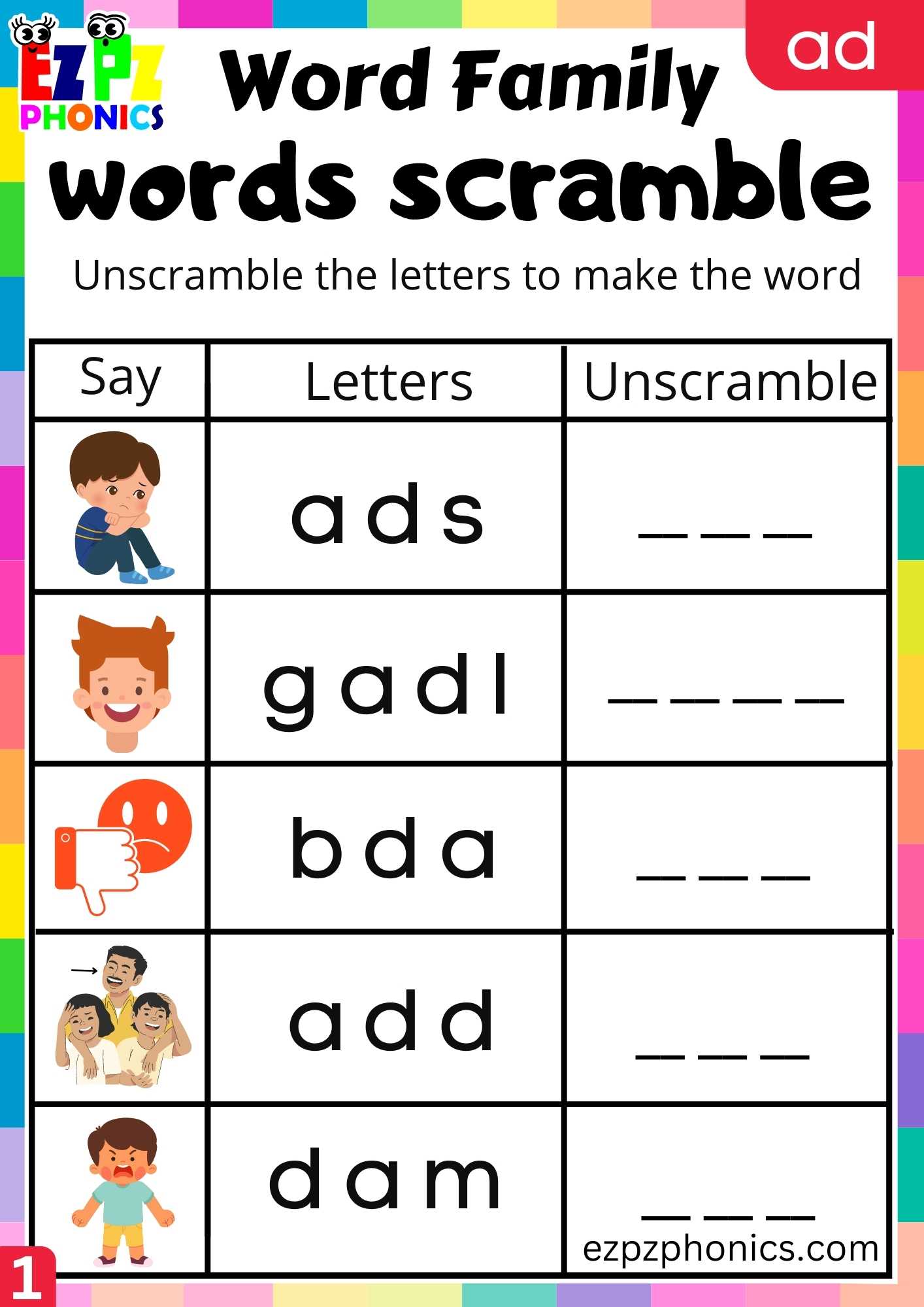 EZPZ PHONICS

Word Family

ad

words scramble

Unscramble the letters to make the word

| Say | Letters | Unscramble |
|---|---|---|
| | a d s | _ _ _ |
| | g a d l | _ _ _ _ |
| | b d a | _ _ _ |
| | a d d | _ _ _ |
| | d a m | _ _ _ |

ezpzphonics.com

1